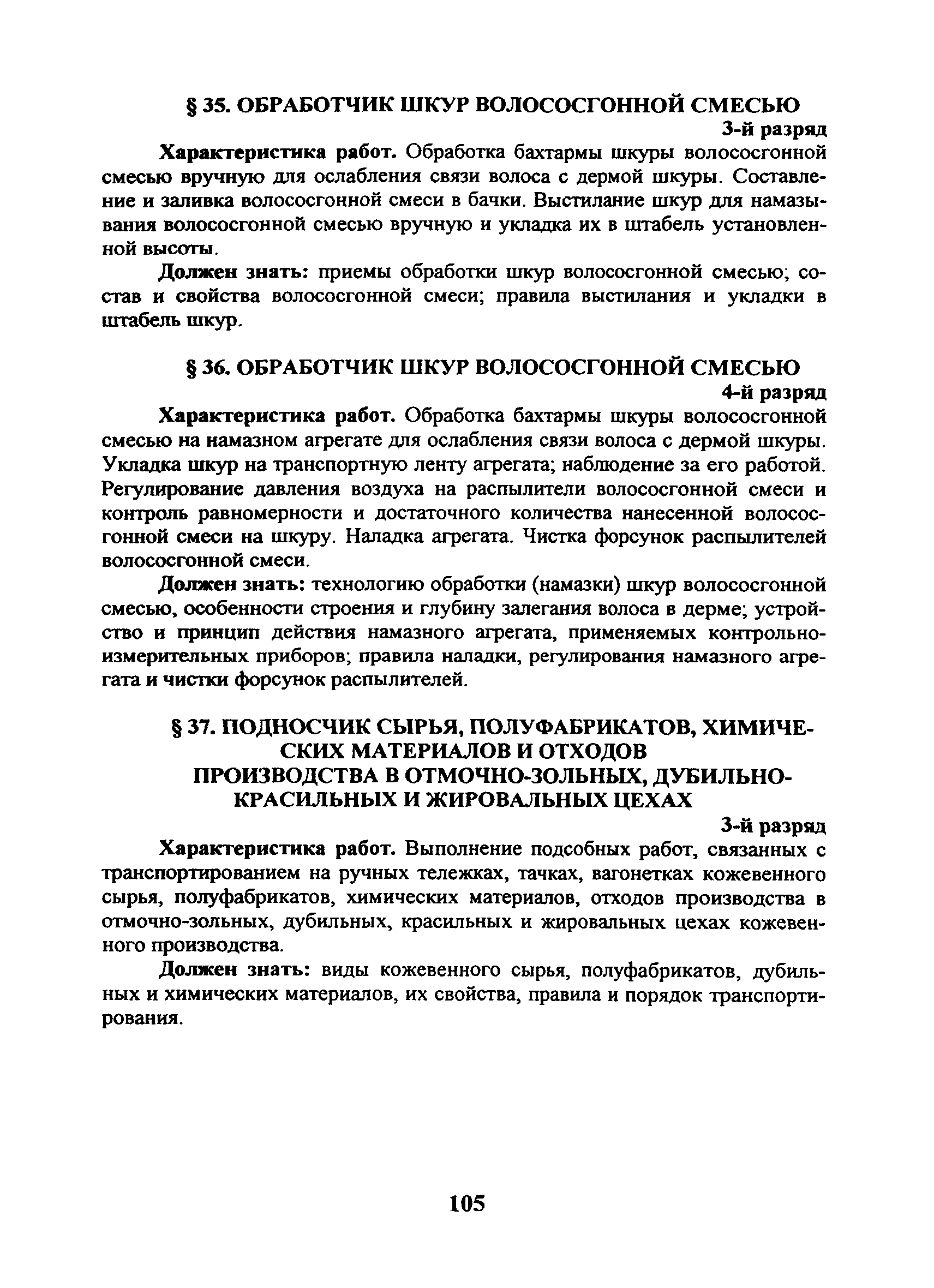 § 35. ОБРАБОТЧИК ШКУР ВОЛОСОСГОННОЙ СМЕСЬЮ

3-й разряд

Характеристика работ. Обработка бахтармы шкуры волососгонной смесью вручную для ослабления связи волоса с дермой шкуры. Составление и заливка волососгонной смеси в бачки. Выстилание шкур для намазывания волососгонной смесью вручную и укладка их в штабель установленной высоты.

Должен знать: приемы обработки шкур волососгонной смесью; состав и свойства волососгонной смеси; правила выстилания и укладки в штабель шкур.

§ 36. ОБРАБОТЧИК ШКУР ВОЛОСОСГОННОЙ СМЕСЬЮ

4-й разряд

Характеристика работ. Обработка бахтармы шкуры волососгонной смесью на намазном агрегате для ослабления связи волоса с дермой шкуры. Укладка шкур на транспортную ленту агрегата; наблюдение за его работой. Регулирование давления воздуха на распылители волососгонной смеси и контроль равномерности и достаточного количества нанесенной волососгонной смеси на шкуру. Наладка агрегата. Чистка форсунок распылителей волососгонной смеси.

Должен знать: технологию обработки (намазки) шкур волососгонной смесью, особенности строения и глубину залегания волоса в дерме; устройство и принцип действия намазного агрегата, применяемых контрольно-измерительных приборов; правила наладки, регулирования намазного агрегата и чистки форсунок распылителей.

§ 37. ПОДНОСЧИК СЫРЬЯ, ПОЛУФАБРИКАТОВ, ХИМИЧЕСКИХ МАТЕРИАЛОВ И ОТХОДОВ ПРОИЗВОДСТВА В ОТМОЧНО-ЗОЛЬНЫХ, ДУБИЛЬНО-КРАСИЛЬНЫХ И ЖИРОВАЛЬНЫХ ЦЕХАХ

3-й разряд

Характеристика работ. Выполнение подсобных работ, связанных с транспортированием на ручных тележках, тачках, вагонетках кожевенного сырья, полуфабрикатов, химических материалов, отходов производства в отмочно-зольных, дубильных, красильных и жировальных цехах кожевенного производства.

Должен знать: виды кожевенного сырья, полуфабрикатов, дубильных и химических материалов, их свойства, правила и порядок транспортирования.

105